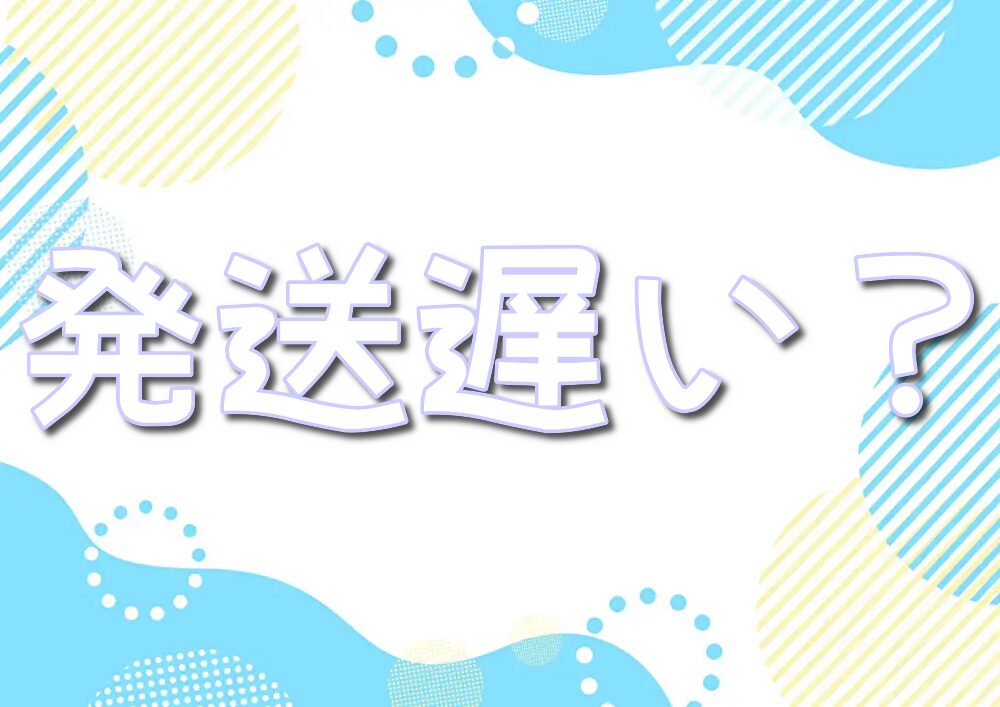 発送遅い？